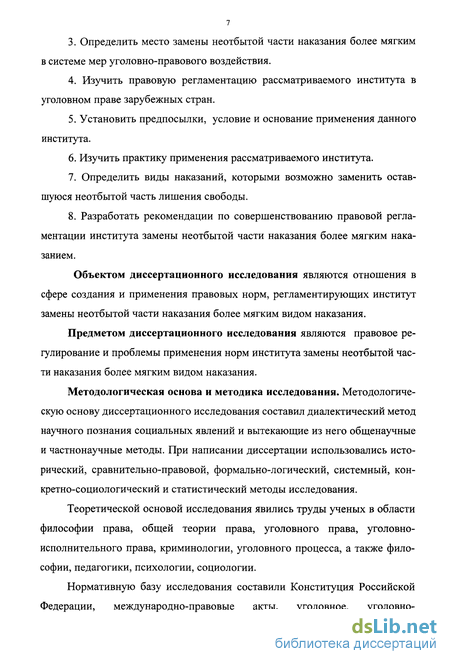 7

3. Определить место замены неотбытой части наказания более мягким в системе мер уголовно-правового воздействия.

4. Изучить правовую регламентацию рассматриваемого института в уголовном праве зарубежных стран.

5. Установить предпосылки, условие и основание применения данного института.

6. Изучить практику применения рассматриваемого института.

7. Определить виды наказаний, которыми возможно заменить оставшуюся неотбытой часть лишения свободы.

8. Разработать рекомендации по совершенствованию правовой регламентации института замены неотбытой части наказания более мягким наказанием.

Объектом диссертационного исследования являются отношения в сфере создания и применения правовых норм, регламентирующих институт замены неотбытой части наказания более мягким видом наказания.

Предметом диссертационного исследования являются правовое регулирование и проблемы применения норм института замены неотбытой части наказания более мягким видом наказания.

Методологическая основа и методика исследования. Методологическую основу диссертационного исследования составил диалектический метод научного познания социальных явлений и вытекающие из него общенаучные и частнонаучные методы. При написании диссертации использовались исторический, сравнительно-правовой, формально-логический, системный, конкретно-социологический и статистический методы исследования.

Теоретической основой исследования явились труды ученых в области философии права, общей теории права, уголовного права, уголовно-исполнительного права, криминологии, уголовного процесса, а также философии, педагогики, психологии, социологии.

Нормативную базу исследования составили Конституция Российской Федерации, международно-правовые акты, уголовное, уголовно-

dsLib.net
библиотека диссертаций